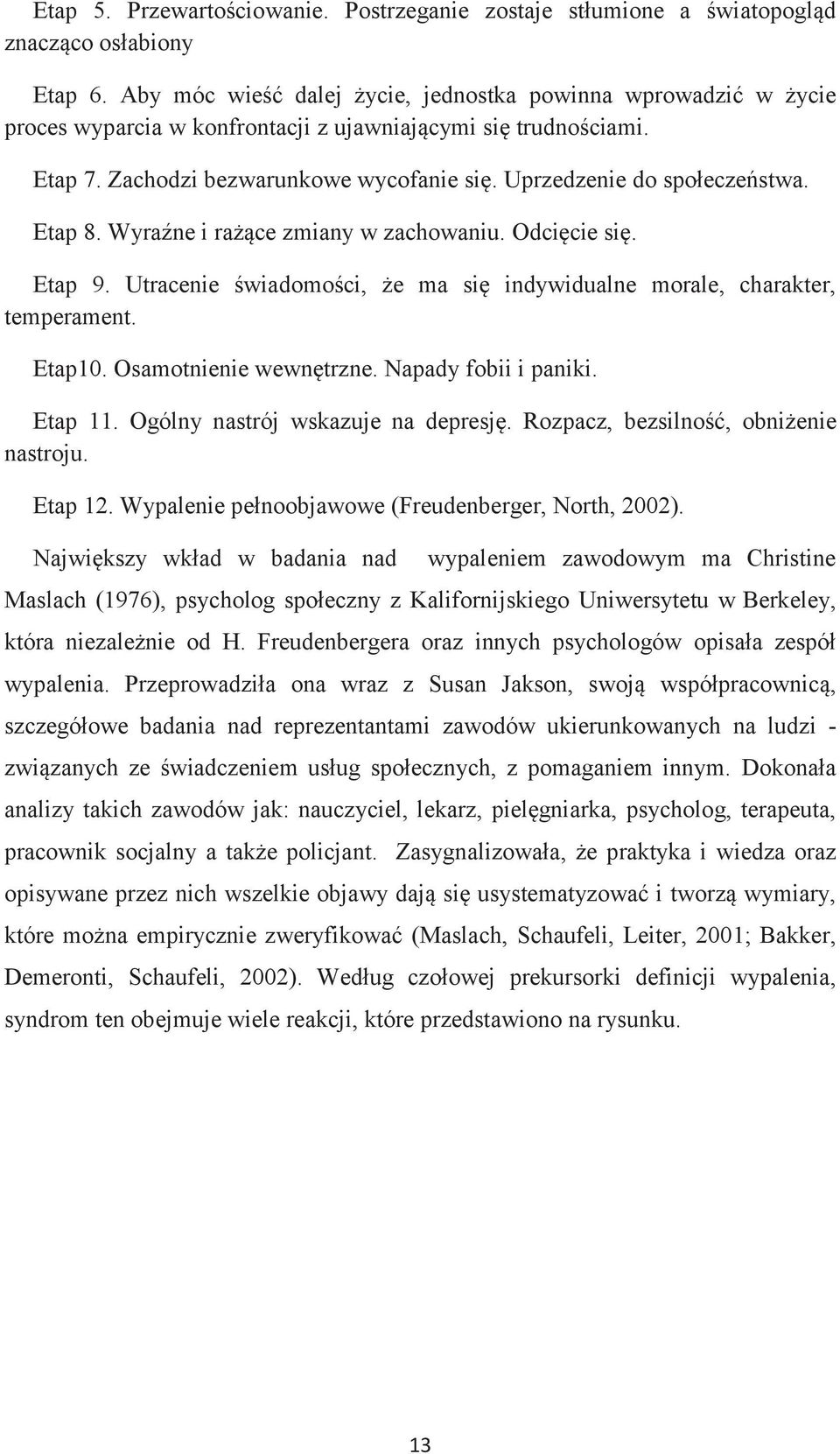 Etap 5. Przewartościowanie. Postrzeganie zostaje stłumione a światopogląd znacząco osłabiony

Etap 6. Aby móc wieść dalej życie, jednostka powinna wprowadzić w życie proces wyparcia w konfrontacji z ujawniającymi się trudnościami.

Etap 7. Zachodzi bezwarunkowe wycofanie się. Uprzedzenie do społeczeństwa.

Etap 8. Wyraźne i rażące zmiany w zachowaniu. Odcięcie się.

Etap 9. Utracenie świadomości, że ma się indywidualne morale, charakter, temperament.

Etap10. Osamotnienie wewnętrzne. Napady fobii i paniki.

Etap 11. Ogólny nastrój wskazuje na depresję. Rozpacz, bezsilność, obniżenie nastroju.

Etap 12. Wypalenie pełnoobjawowe (Freudenberger, North, 2002).

Największy wkład w badania nad wypaleniem zawodowym ma Christine Maslach (1976), psycholog społeczny z Kalifornijskiego Uniwersytetu w Berkeley, która niezależnie od H. Freudenbergera oraz innych psychologów opisała zespół wypalenia. Przeprowadziła ona wraz z Susan Jakson, swoją współpracownicą, szczegółowe badania nad reprezentantami zawodów ukierunkowanych na ludzi - związanych ze świadczeniem usług społecznych, z pomaganiem innym. Dokonała analizy takich zawodów jak: nauczyciel, lekarz, pielęgniarka, psycholog, terapeuta, pracownik socjalny a także policjant. Zasygnalizowała, że praktyka i wiedza oraz opisywane przez nich wszelkie objawy dają się usystematyzować i tworzą wymiary, które można empirycznie zweryfikować (Maslach, Schaufeli, Leiter, 2001; Bakker, Demeronti, Schaufeli, 2002). Według czołowej prekursorki definicji wypalenia, syndrom ten obejmuje wiele reakcji, które przedstawiono na rysunku.

13